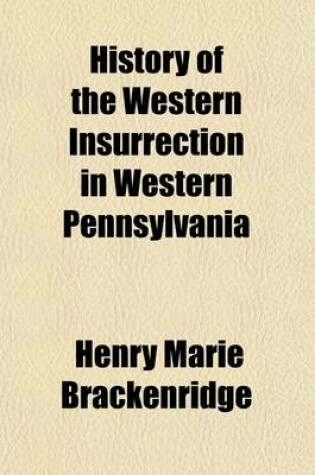 History of the Western Insurrection in Western Pennsylvania

Henry Marie Brackenridge